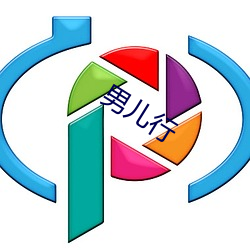 男儿行